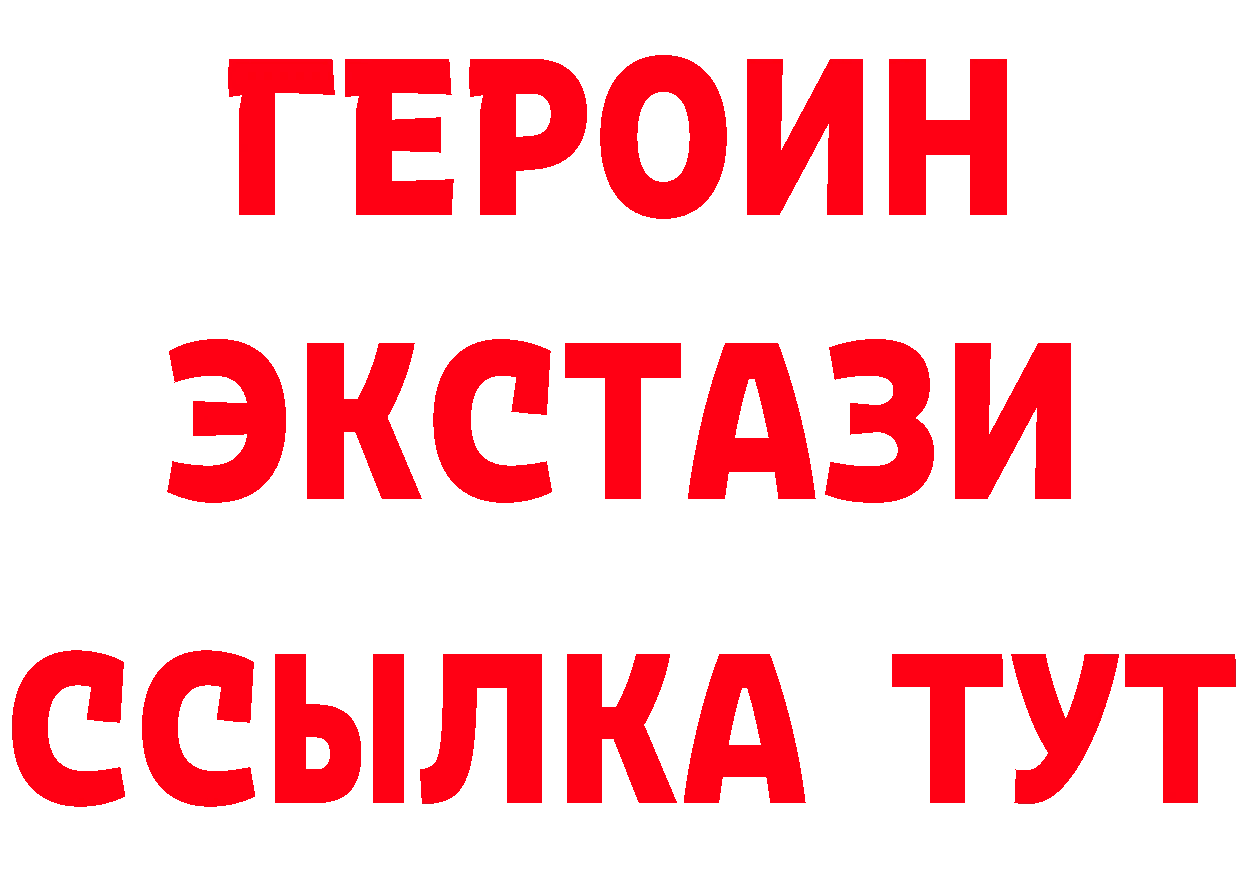 ГЕРОИН
ЭКСТАЗИ
ССЫЛКА ТУТ